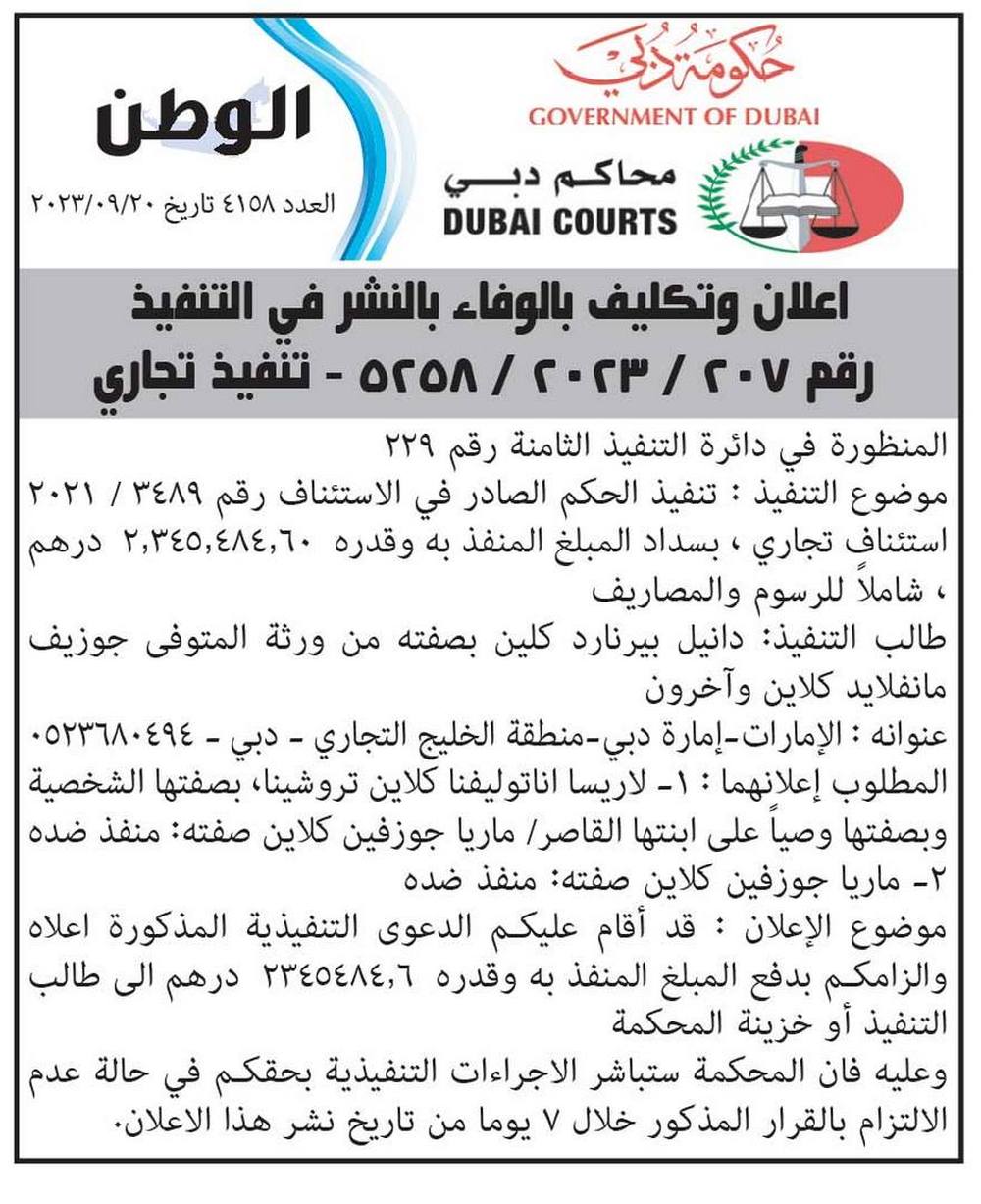 حكومة دبي
GOVERNMENT OF DUBAI
محاكم دبي
DUBAI COURTS

الوطن
العدد ٤١٥٨ تاريخ ٢٠٢٣/٠٩/٢٠

اعلان وتكليف بالوفاء بالنشر في التنفيذ
رقم ٢٠٧ / ٢٠٢٣ / ٥٢٥٨ - تنفيذ تجاري

المنظورة في دائرة التنفيذ الثامنة رقم ٢٢٩
موضوع التنفيذ : تنفيذ الحكم الصادر في الاستئناف رقم ٣٤٨٩ / ٢٠٢١ استئناف تجاري ، بسداد المبلغ المنفذ به وقدره ٢,٣٤٥,٤٨٤,٦٠ درهم ، شاملاً للرسوم والمصاريف
طالب التنفيذ: دانيل بيرنارد كلين بصفته من ورثة المتوفى جوزيف مانفلايد كلاين وآخرون
عنوانه : الإمارات-إمارة دبي-منطقة الخليج التجاري - دبي - ٠٥٢٣٦٨٠٤٩٤
المطلوب إعلانهما : ١- لاريسا اناتوليفنا كلاين تروشينا، بصفتها الشخصية وبصفتها وصياً على ابنتها القاصر/ ماريا جوزفين كلاين صفته: منفذ ضده
٢- ماريا جوزفين كلاين صفته: منفذ ضده
موضوع الإعلان : قد أقام عليكم الدعوى التنفيذية المذكورة اعلاه والزامكم بدفع المبلغ المنفذ به وقدره ٢٣٤٥٤٨٤,٦ درهم الى طالب التنفيذ أو خزينة المحكمة
وعليه فان المحكمة ستباشر الاجراءات التنفيذية بحقكم في حالة عدم الالتزام بالقرار المذكور خلال ٧ يوما من تاريخ نشر هذا الاعلان.